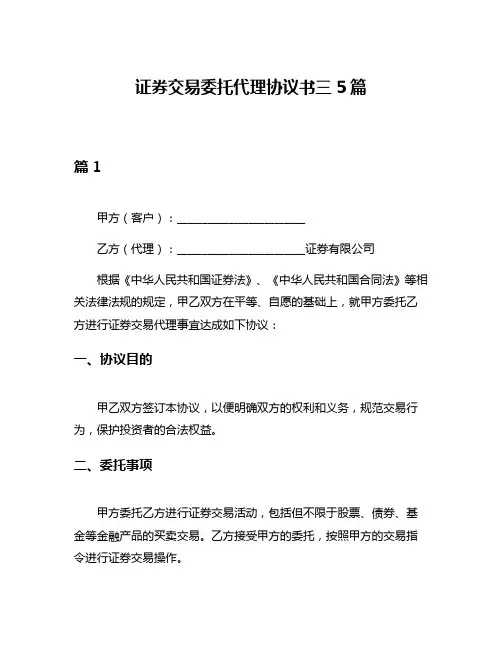 证券交易委托代理协议书三 5 篇

篇 1

甲方（客户）：______________________

乙方（代理）：______________________证券有限公司

根据《中华人民共和国证券法》、《中华人民共和国合同法》等相关法律法规的规定，甲乙双方在平等、自愿的基础上，就甲方委托乙方进行证券交易代理事宜达成如下协议：

一、协议目的

甲乙双方签订本协议，以便明确双方的权利和义务，规范交易行为，保护投资者的合法权益。

二、委托事项

甲方委托乙方进行证券交易活动，包括但不限于股票、债券、基金等金融产品的买卖交易。乙方接受甲方的委托，按照甲方的交易指令进行证券交易操作。